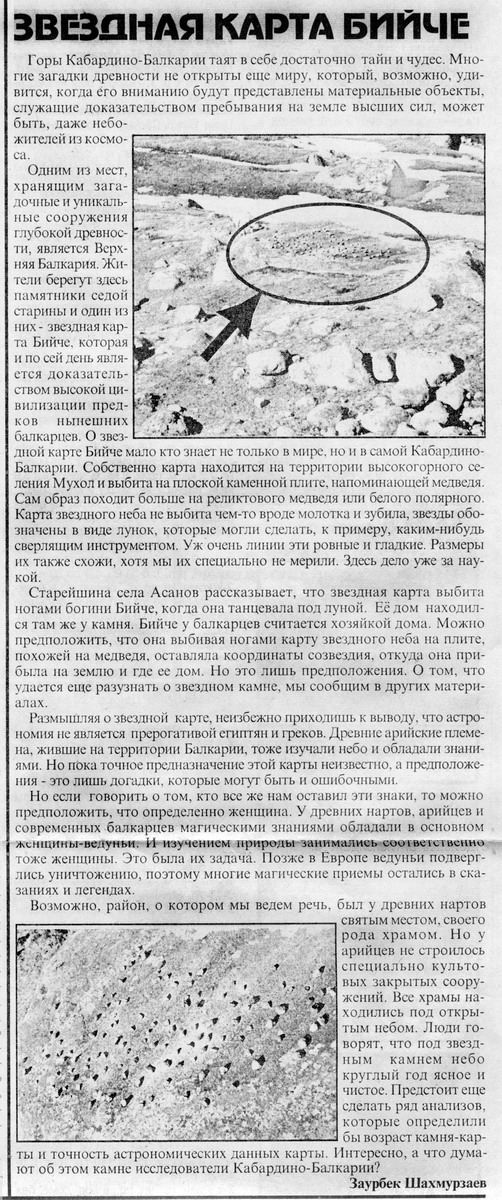 ЗВЕЗДНАЯ КАРТА БИЙЧЕ

Горы Кабардино-Балкарии таят в себе достаточно тайн и чудес. Многие загадки древности не открыты еще миру, который, возможно, удивится, когда его вниманию будут представлены материальные объекты, служащие доказательством пребывания на земле высших сил, может быть, даже небожителей из космоса.

Одним из мест, хранящим загадочные и уникальные сооружения глубокой древности, является Верхняя Балкария. Жители берегут здесь памятники седой старины и один из них - звездная карта Бийче, которая и по сей день является доказательством высокой цивилизации предков нынешних балкарцев. О звездной карте Бийче мало кто знает не только в мире, но и в самой Кабардино-Балкарии. Собственно карта находится на территории высокогорного селения Мухол и выбита на плоской каменной плите, напоминающей медведя. Сам образ походит больше на реликтового медведя или белого полярного. Карта звездного неба не выбита чем-то вроде молотка и зубила, звезды обозначены в виде лунок, которые могли сделать, к примеру, каким-нибудь сверлящим инструментом. Уж очень линии эти ровные и гладкие. Размеры их также схожи, хотя мы их специально не мерили. Здесь дело уже за наукой.

Старейшина села Асанов рассказывает, что звездная карта выбита ногами богини Бийче, когда она танцевала под луной. Её дом находился там же у камня. Бийче у балкарцев считается хозяйкой дома. Можно предположить, что она выбивая ногами карту звездного неба на плите, похожей на медведя, оставляла координаты созвездия, откуда она прибыла на землю и где ее дом. Но это лишь предположения. О том, что удается еще разузнать о звездном камне, мы сообщим в других материалах.

Размышляя о звездной карте, неизбежно приходишь к выводу, что астрономия не является прерогативой египтян и греков. Древние арийские племена, жившие на территории Балкарии, тоже изучали небо и обладали знаниями. Но пока точное предназначение этой карты неизвестно, а предположение - это лишь догадки, которые могут быть и ошибочными.

Но если говорить о том, кто все же нам оставил эти знаки, то можно предположить, что определенно женщина. У древних нартов, арийцев и современных балкарцев магическими знаниями обладали в основном женщины-ведуньи. И изучением природы занимались соответственно тоже женщины. Это была их задача. Позже в Европе ведуньи подверглись уничтожению, поэтому многие магические приемы остались в сказаниях и легендах.

Возможно, район, о котором мы ведем речь, был у древних нартов святым местом, своего рода храмом. Но у арийцев не строилось специально культовых закрытых сооружений. Все храмы находились под открытым небом. Люди говорят, что под звездным камнем небо круглый год ясное и чистое. Предстоит еще сделать ряд анализов, которые определили бы возраст камня-карты и точность астрономических данных карты. Интересно, а что думают об этом камне исследователи Кабардино-Балкарии?

Заурбек Шахмурзаев